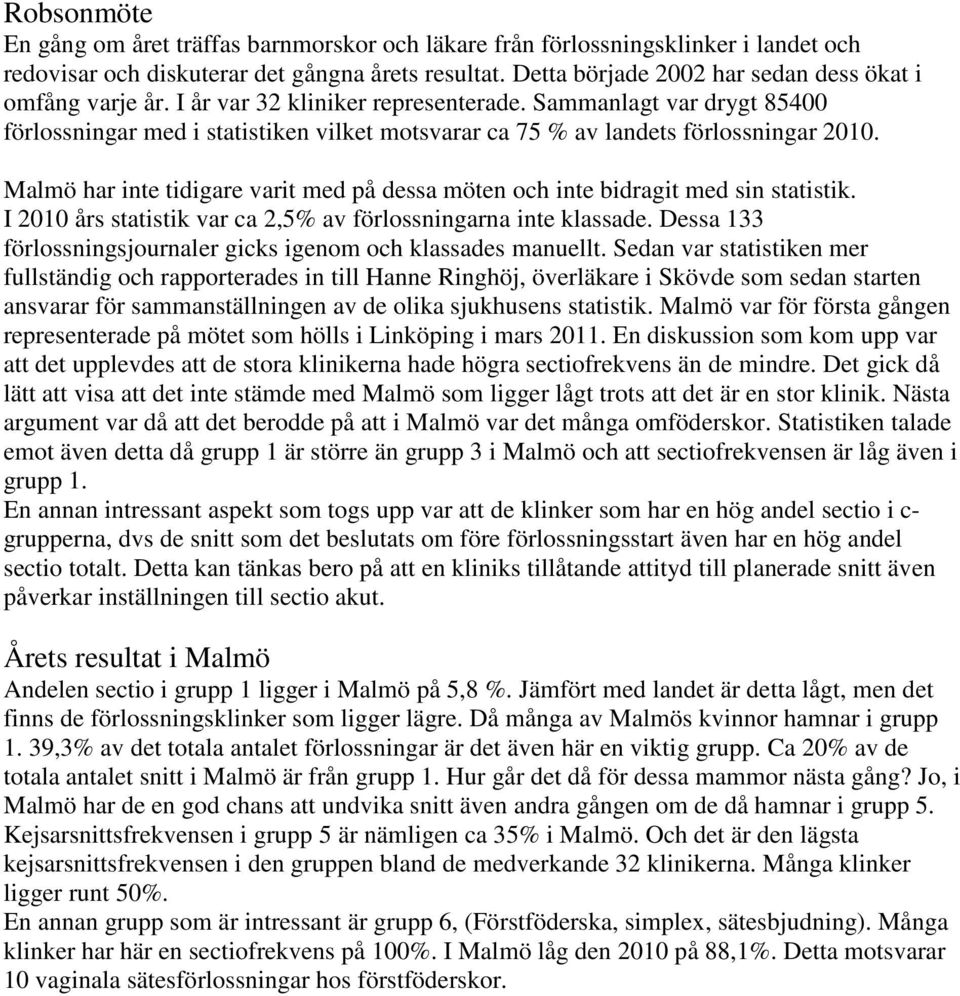 Robsonmöte
En gång om året träffas barnmorskor och läkare från förlossningsklinker i landet och redovisar och diskuterar det gångna årets resultat. Detta började 2002 har sedan dess ökat i omfång varje år. I år var 32 kliniker representerade. Sammanlagt var drygt 85400 förlossningar med i statistiken vilket motsvarar ca 75 % av landets förlossningar 2010.

Malmö har inte tidigare varit med på dessa möten och inte bidragit med sin statistik. I 2010 års statistik var ca 2,5% av förlossningarna inte klassade. Dessa 133 förlossningsjournaler gicks igenom och klassades manuellt. Sedan var statistiken mer fullständig och rapporterades in till Hanne Ringhöj, överläkare i Skövde som sedan starten ansvarar för sammanställningen av de olika sjukhusens statistik. Malmö var för första gången representerade på mötet som hölls i Linköping i mars 2011. En diskussion som kom upp var att det upplevdes att de stora klinikerna hade högra sectiofrekvens än de mindre. Det gick då lätt att visa att det inte stämde med Malmö som ligger lågt trots att det är en stor klinik. Nästa argument var då att det berodde på att i Malmö var det många omföderskor. Statistiken talade emot även detta då grupp 1 är större än grupp 3 i Malmö och att sectiofrekvensen är låg även i grupp 1.
En annan intressant aspekt som togs upp var att de klinker som har en hög andel sectio i c-grupperna, dvs de snitt som det beslutats om före förlossningsstart även har en hög andel sectio totalt. Detta kan tänkas bero på att en kliniks tillåtande attityd till planerade snitt även påverkar inställningen till sectio akut.

Årets resultat i Malmö
Andelen sectio i grupp 1 ligger i Malmö på 5,8 %. Jämfört med landet är detta lågt, men det finns de förlossningsklinker som ligger lägre. Då många av Malmös kvinnor hamnar i grupp 1. 39,3% av det totala antalet förlossningar är det även här en viktig grupp. Ca 20% av de totala antalet snitt i Malmö är från grupp 1. Hur går det då för dessa mammor nästa gång? Jo, i Malmö har de en god chans att undvika snitt även andra gången om de då hamnar i grupp 5. Kejsarsnittsfrekvensen i grupp 5 är nämligen ca 35% i Malmö. Och det är den lägsta kejsarsnittsfrekvensen i den gruppen bland de medverkande 32 klinikerna. Många klinker ligger runt 50%.
En annan grupp som är intressant är grupp 6, (Förstföderska, simplex, sätesbjudning). Många klinker har här en sectiofrekvens på 100%. I Malmö låg den 2010 på 88,1%. Detta motsvarar 10 vaginala sätesförlossningar hos förstföderskor.